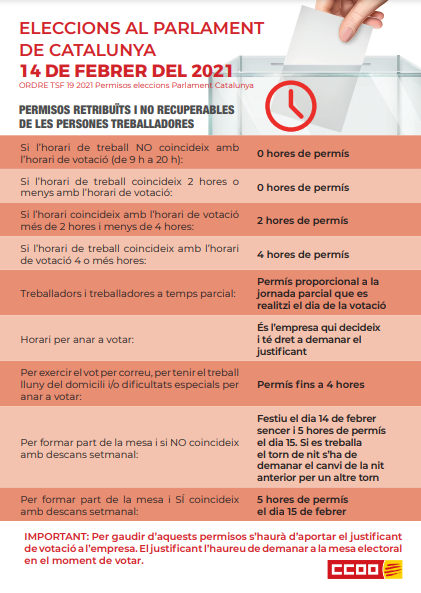 ELECCIONS AL PARLAMENT DE CATALUNYA
14 DE FEBRER DEL 2021
ORDRE TSF 19 2021 Permisos eleccions Parlament Catalunya

PERMISOS RETRIBUÏTS I NO RECUPERABLES DE LES PERSONES TREBALLADORES

| | |
|---|---|
| Si l'horari de treball NO coincideix amb l'horari de votació (de 9 h a 20 h): | 0 hores de permís |
| Si l'horari de treball coincideix 2 hores o menys amb l'horari de votació: | 0 hores de permís |
| Si l'horari coincideix amb l'horari de votació més de 2 hores i menys de 4 hores: | 2 hores de permís |
| Si l'horari de treball coincideix amb l'horari de votació 4 o més hores: | 4 hores de permís |
| Treballadors i treballadores a temps parcial: | Permís proporcional a la jornada parcial que es realitzi el dia de la votació |
| Horari per anar a votar: | És l'empresa qui decideix i té dret a demanar el justificant |
| Per exercir el vot per correu, per tenir el treball lluny del domicili i/o dificultats especials per anar a votar: | Permís fins a 4 hores |
| Per formar part de la mesa i si NO coincideix amb descans setmanal: | Festiu el dia 14 de febrer sencer i 5 hores de permís el dia 15. Si es treballa el torn de nit s'ha de demanar el canvi de la nit anterior per un altre torn |
| Per formar part de la mesa i SÍ coincideix amb descans setmanal: | 5 hores de permís el dia 15 de febrer |

IMPORTANT: Per gaudir d'aquests permisos s'haurà d'aportar el justificant de votació a l'empresa. El justificant l'haureu de demanar a la mesa electoral en el moment de votar.

CCOO